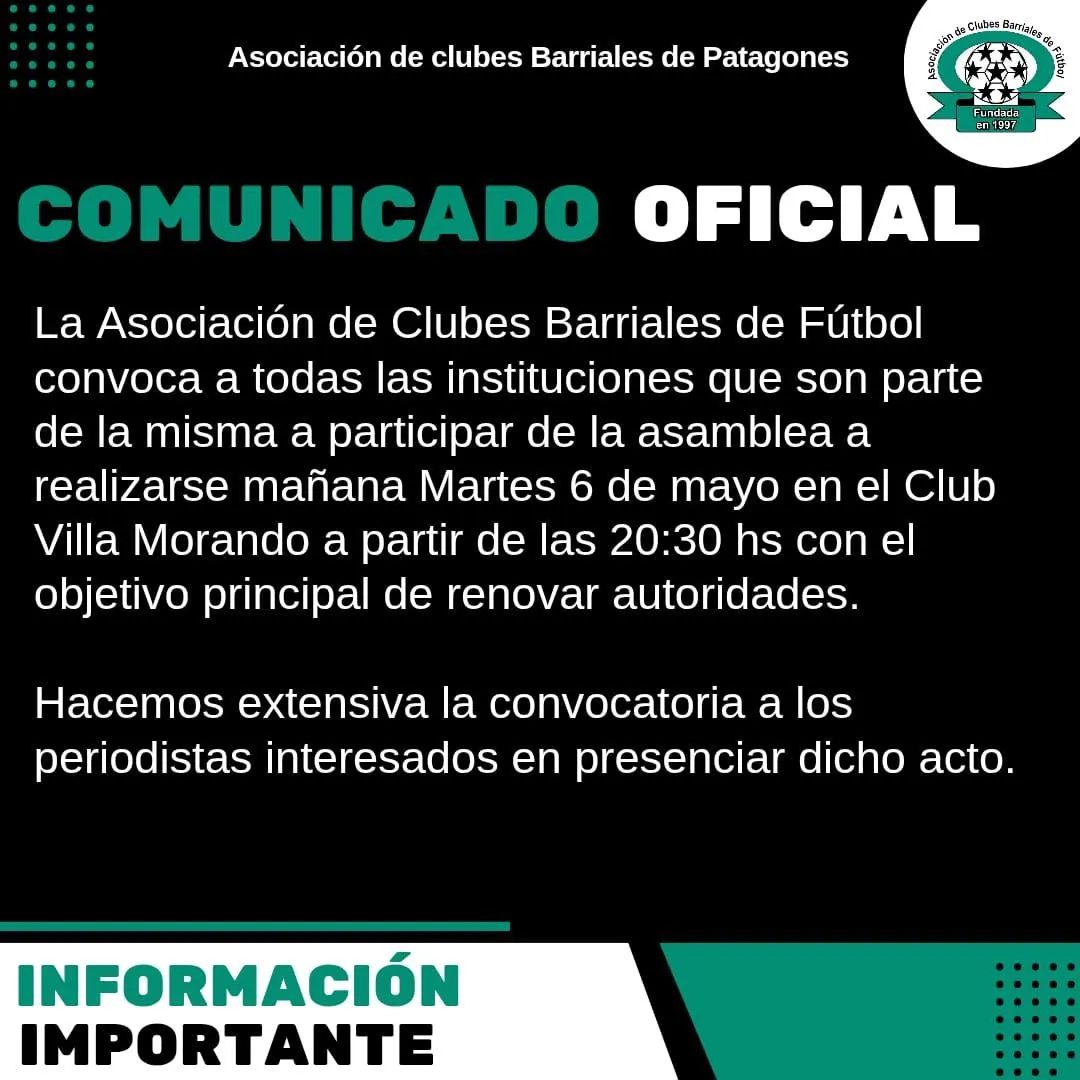 Asociación de clubes Barriales de Patagones

Asociación de Clubes Barriales de Fútbol
Fundada en 1997

COMUNICADO OFICIAL

La Asociación de Clubes Barriales de Fútbol convoca a todas las instituciones que son parte de la misma a participar de la asamblea a realizarse mañana Martes 6 de mayo en el Club Villa Morando a partir de las 20:30 hs con el objetivo principal de renovar autoridades.

Hacemos extensiva la convocatoria a los periodistas interesados en presenciar dicho acto.

INFORMACIÓN
IMPORTANTE